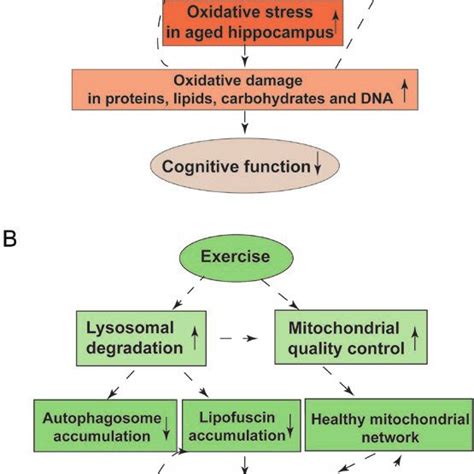 Oxidative stress in aged hippocampus ↑

Oxidative damage in proteins, lipids, carbohydrates and DNA ↑

Cognitive function ↓

B

Exercise

Lysosomal degradation ↑

Mitochondrial quality control ↑

Autophagosome accumulation ↓

Lipofuscin accumulation ↓

Healthy mitochondrial network